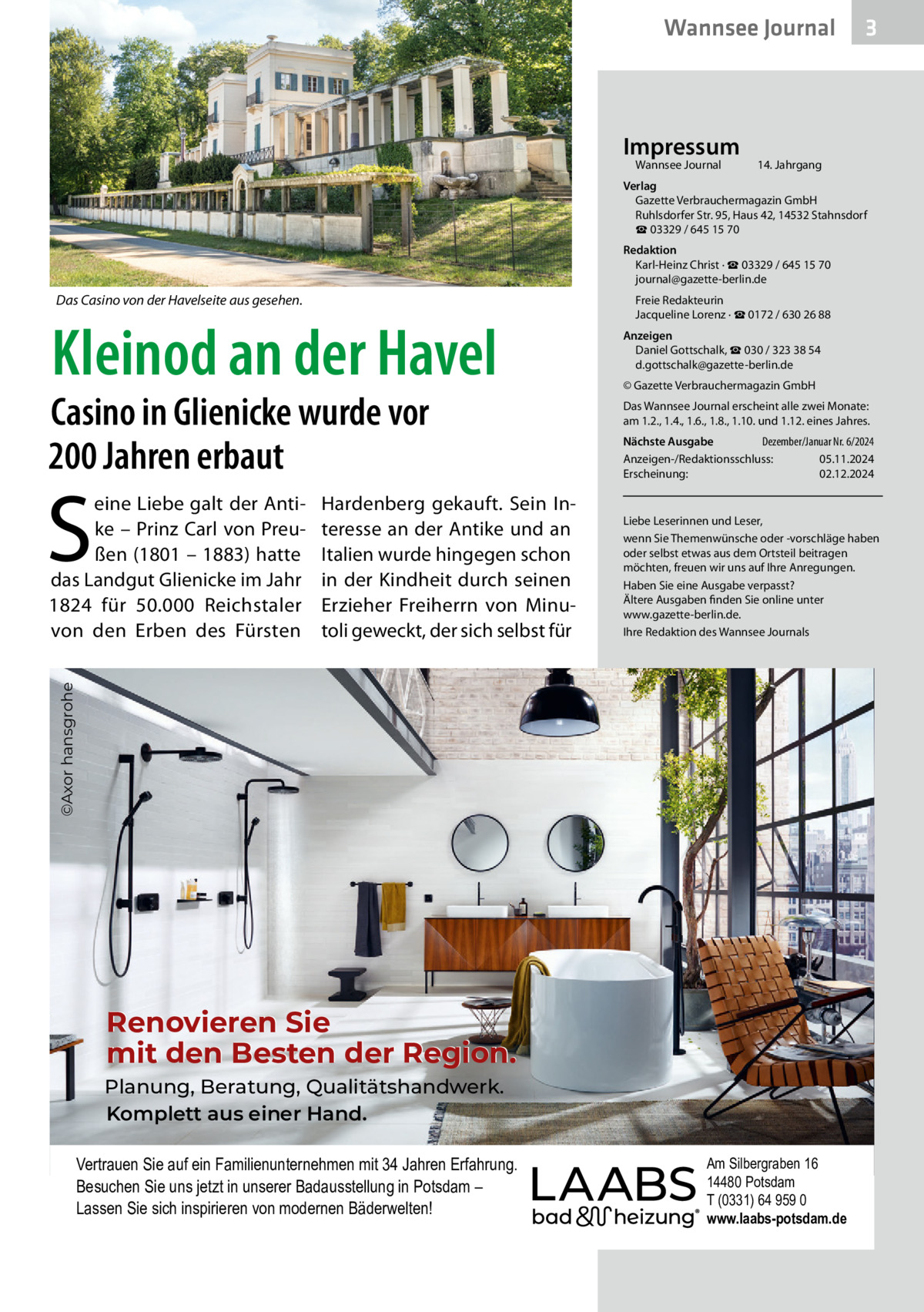 Wannsee Journal 3

Das Casino von der Havelseite aus gesehen.

Kleinod an der Havel

Casino in Glienicke wurde vor 200 Jahren erbaut

Seine Liebe galt der Antike – Prinz Carl von Preußen (1801 – 1883) hatte das Landgut Glienicke im Jahr 1824 für 50.000 Reichstaler von den Erben des Fürsten Hardenberg gekauft. Sein Interesse an der Antike und an Italien wurde hingegen schon in der Kindheit durch seinen Erzieher Freiherrn von Minutoli geweckt, der sich selbst für

Impressum
Wannsee Journal 14. Jahrgang

Verlag
Gazette Verbrauchermagazin GmbH
Ruhlsdorfer Str. 95, Haus 42, 14532 Stahnsdorf
☎ 03329 / 645 15 70

Redaktion
Karl-Heinz Christ · ☎ 03329 / 645 15 70
journal@gazette-berlin.de

Freie Redakteurin
Jacqueline Lorenz · ☎ 0172 / 630 26 88

Anzeigen
Daniel Gottschalk, ☎ 030 / 323 38 54
d.gottschalk@gazette-berlin.de

© Gazette Verbrauchermagazin GmbH

Das Wannsee Journal erscheint alle zwei Monate: am 1.2., 1.4., 1.6., 1.8., 1.10. und 1.12. eines Jahres.

Nächste Ausgabe Dezember/Januar Nr. 6/2024
Anzeigen-/Redaktionsschluss: 05.11.2024
Erscheinung: 02.12.2024

Liebe Leserinnen und Leser,
wenn Sie Themenwünsche oder -vorschläge haben oder selbst etwas aus dem Ortsteil beitragen möchten, freuen wir uns auf Ihre Anregungen.
Haben Sie eine Ausgabe verpasst?
Ältere Ausgaben finden Sie online unter www.gazette-berlin.de.
Ihre Redaktion des Wannsee Journals

©Axor hansgrohe

Renovieren Sie mit den Besten der Region.
Planung, Beratung, Qualitätshandwerk.
Komplett aus einer Hand.

Vertrauen Sie auf ein Familienunternehmen mit 34 Jahren Erfahrung. Besuchen Sie uns jetzt in unserer Badausstellung in Potsdam – Lassen Sie sich inspirieren von modernen Bäderwelten!

LAABS
bad & heizung®

Am Silbergraben 16
14480 Potsdam
T (0331) 64 959 0
www.laabs-potsdam.de